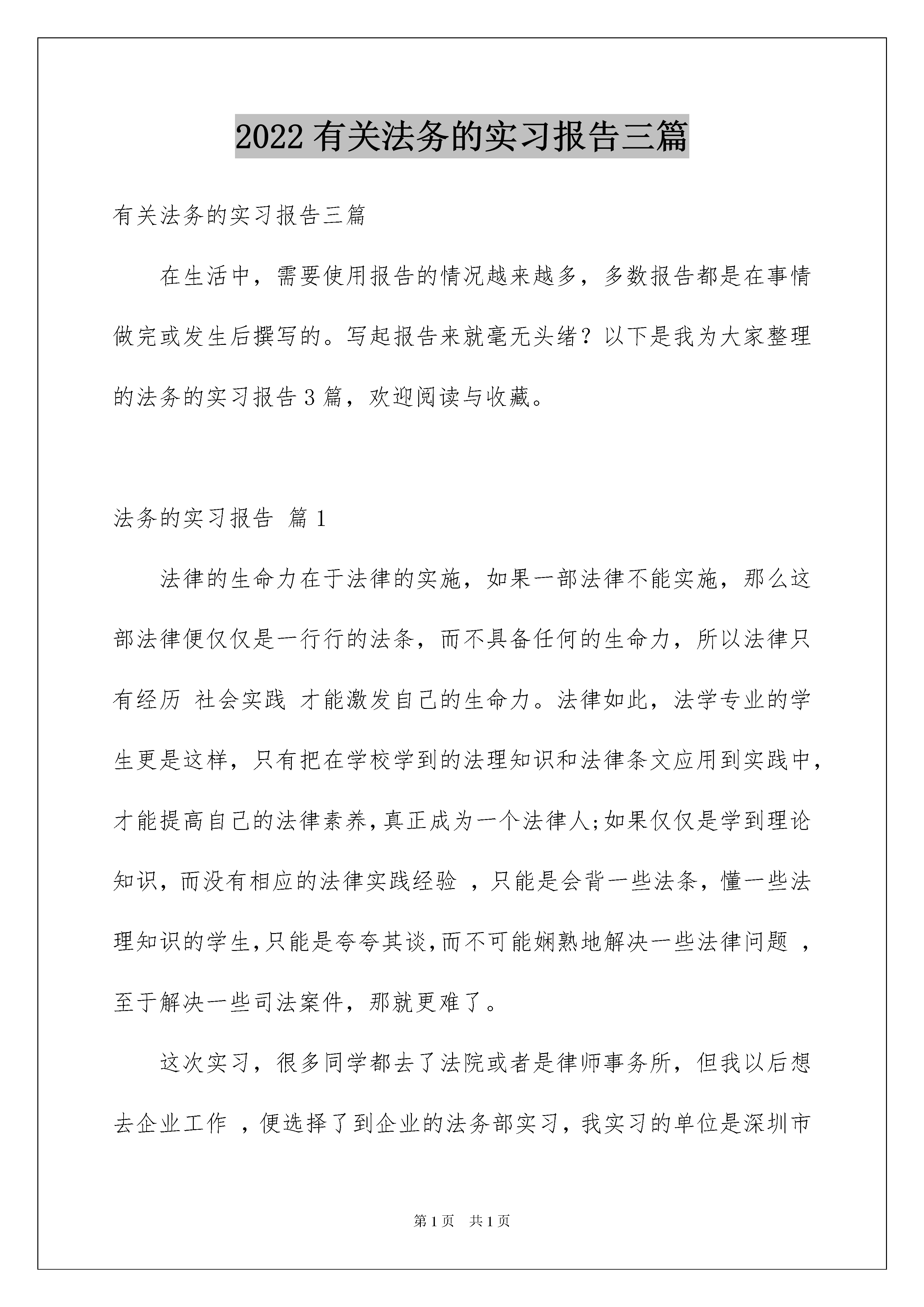 2022 有关法务的实习报告三篇

有关法务的实习报告三篇

在生活中，需要使用报告的情况越来越多，多数报告都是在事情做完或发生后撰写的。写起报告来就毫无头绪？以下是我为大家整理的法务的实习报告 3 篇，欢迎阅读与收藏。

法务的实习报告 篇 1

法律的生命力在于法律的实施，如果一部法律不能实施，那么这部法律便仅仅是一行行的法条，而不具备任何的生命力，所以法律只有经历 社会实践 才能激发自己的生命力。法律如此，法学专业的学生更是这样，只有把在学校学到的法理知识和法律条文应用到实践中，才能提高自己的法律素养，真正成为一个法律人;如果仅仅是学到理论知识，而没有相应的法律实践经验 ，只能是会背一些法条，懂一些法理知识的学生，只能是夸夸其谈，而不可能娴熟地解决一些法律问题 ，至于解决一些司法案件，那就更难了。

这次实习，很多同学都去了法院或者是律师事务所，但我以后想去企业工作 ，便选择了到企业的法务部实习，我实习的单位是深圳市

第 1 页 共 1 页